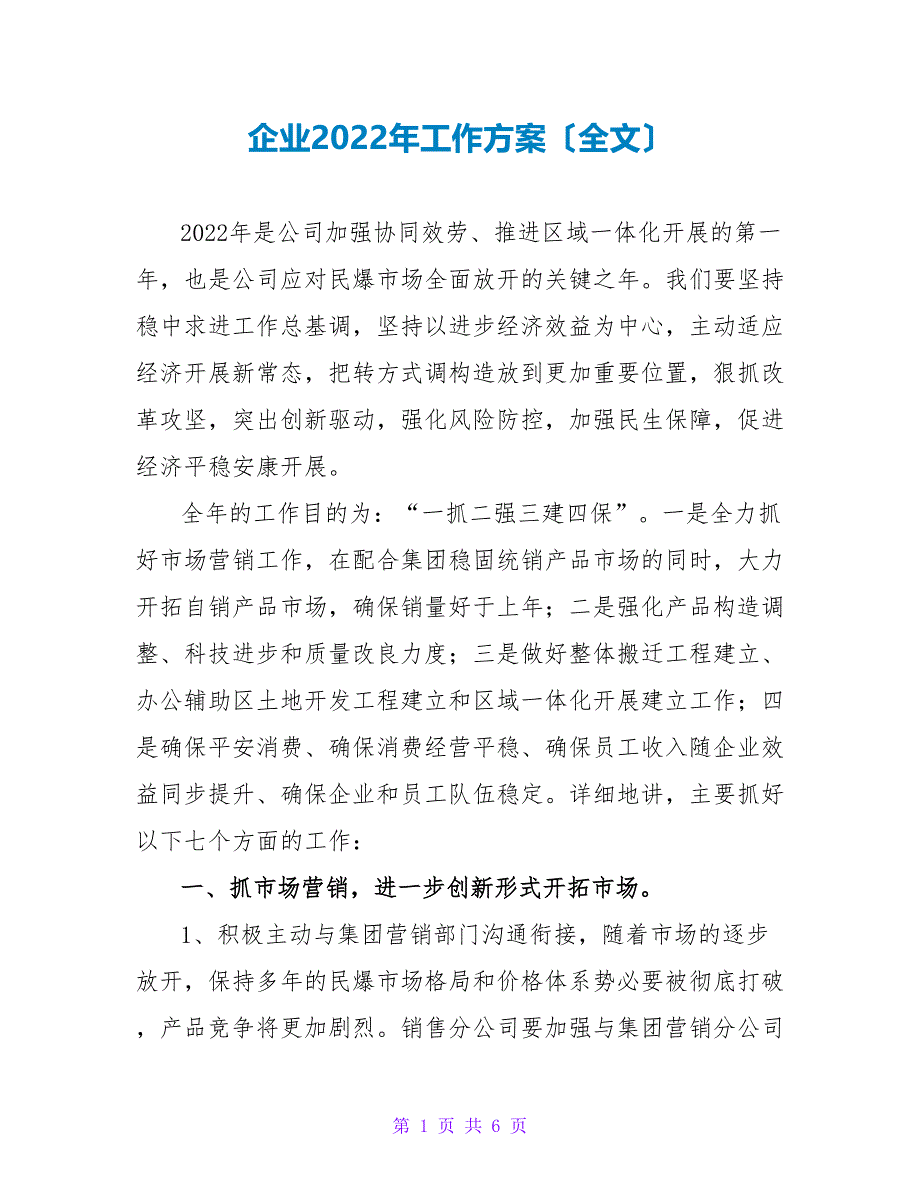 企业2022年工作方案〔全文〕

2022年是公司加强协同效劳、推进区域一体化开展的第一年，也是公司应对民爆市场全面放开的关键之年。我们要坚持稳中求进工作总基调，坚持以进步经济效益为中心，主动适应经济开展新常态，把转方式调构造放到更加重要位置，狠抓改革攻坚，突出创新驱动，强化风险防控，加强民生保障，促进经济平稳安康开展。

全年的工作目的为：“一抓二强三建四保”。一是全力抓好市场营销工作，在配合集团稳固统销产品市场的同时，大力开拓自销产品市场，确保销量好于上年；二是强化产品构造调整、科技进步和质量改良力度；三是做好整体搬迁工程建立、办公辅助区土地开发工程建立和区域一体化开展建立工作；四是确保平安消费、确保消费经营平稳、确保员工收入随企业效益同步提升、确保企业和员工队伍稳定。详细地讲，主要抓好以下七个方面的工作：

一、抓市场营销，进一步创新形式开拓市场。

1、积极主动与集团营销部门沟通衔接，随着市场的逐步放开，保持多年的民爆市场格局和价格体系势必要被彻底打破，产品竞争将更加剧烈。销售分公司要加强与集团营销分公司

第 1 页 共 6 页